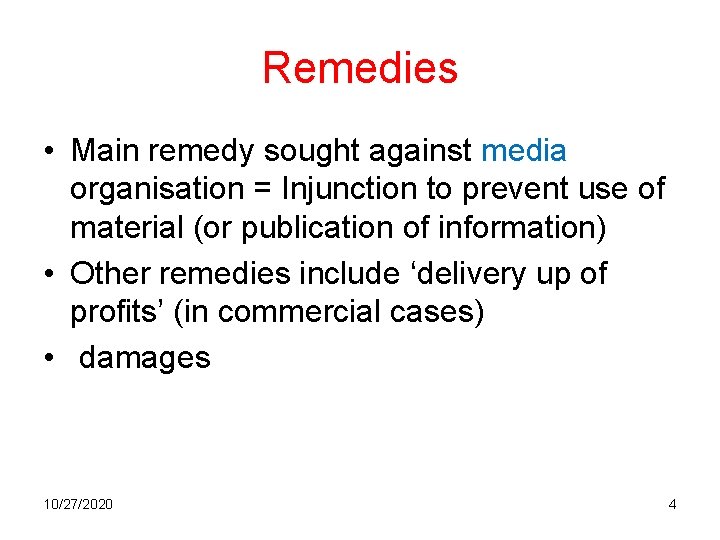 Remedies

• Main remedy sought against media organisation = Injunction to prevent use of material (or publication of information)
• Other remedies include ‘delivery up of profits’ (in commercial cases)
• damages

10/27/2020

4